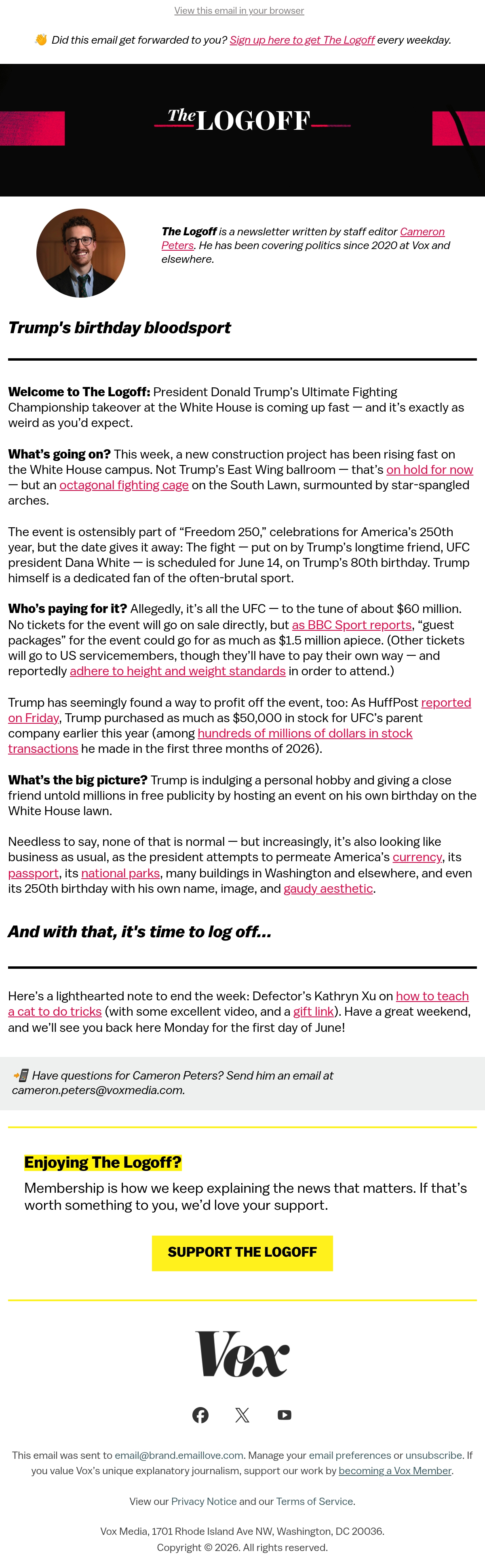 View this email in your browser

👋 Did this email get forwarded to you? Sign up here to get The Logoff every weekday.

The LOGOFF

The Logoff is a newsletter written by staff editor Cameron Peters. He has been covering politics since 2020 at Vox and elsewhere.

Trump's birthday bloodsport

Welcome to The Logoff: President Donald Trump's Ultimate Fighting Championship takeover at the White House is coming up fast — and it's exactly as weird as you'd expect.

What's going on? This week, a new construction project has been rising fast on the White House campus. Not Trump's East Wing ballroom — that's on hold for now — but an octagonal fighting cage on the South Lawn, surmounted by star-spangled arches.

The event is ostensibly part of "Freedom 250," celebrations for America's 250th year, but the date gives it away: The fight — put on by Trump's longtime friend, UFC president Dana White — is scheduled for June 14, on Trump's 80th birthday. Trump himself is a dedicated fan of the often-brutal sport.

Who's paying for it? Allegedly, it's all the UFC — to the tune of about $60 million. No tickets for the event will go on sale directly, but as BBC Sport reports, "guest packages" for the event could go for as much as $1.5 million apiece. (Other tickets will go to US servicemembers, though they'll have to pay their own way — and reportedly adhere to height and weight standards in order to attend.)

Trump has seemingly found a way to profit off the event, too: As HuffPost reported on Friday, Trump purchased as much as $50,000 in stock for UFC's parent company earlier this year (among hundreds of millions of dollars in stock transactions he made in the first three months of 2026).

What's the big picture? Trump is indulging a personal hobby and giving a close friend untold millions in free publicity by hosting an event on his own birthday on the White House lawn.

Needless to say, none of that is normal — but increasingly, it's also looking like business as usual, as the president attempts to permeate America's currency, its passport, its national parks, many buildings in Washington and elsewhere, and even its 250th birthday with his own name, image, and gaudy aesthetic.

And with that, it's time to log off...

Here's a lighthearted note to end the week: Defector's Kathryn Xu on how to teach a cat to do tricks (with some excellent video, and a gift link). Have a great weekend, and we'll see you back here Monday for the first day of June!

📲 Have questions for Cameron Peters? Send him an email at cameron.peters@voxmedia.com.

Enjoying The Logoff?

Membership is how we keep explaining the news that matters. If that's worth something to you, we'd love your support.

SUPPORT THE LOGOFF

Vox

This email was sent to email@brand.emaillove.com. Manage your email preferences or unsubscribe. If you value Vox's unique explanatory journalism, support our work by becoming a Vox Member.

View our Privacy Notice and our Terms of Service.

Vox Media, 1701 Rhode Island Ave NW, Washington, DC 20036.
Copyright © 2026. All rights reserved.